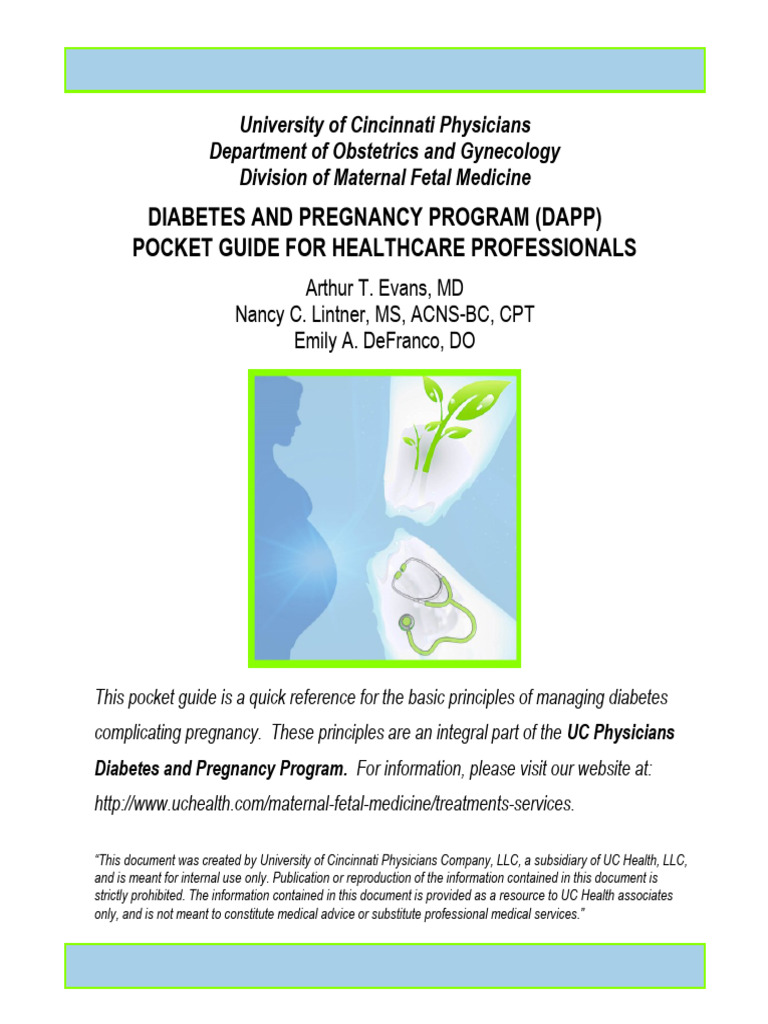 University of Cincinnati Physicians
Department of Obstetrics and Gynecology
Division of Maternal Fetal Medicine

DIABETES AND PREGNANCY PROGRAM (DAPP)
POCKET GUIDE FOR HEALTHCARE PROFESSIONALS

Arthur T. Evans, MD
Nancy C. Lintner, MS, ACNS-BC, CPT
Emily A. DeFranco, DO

This pocket guide is a quick reference for the basic principles of managing diabetes complicating pregnancy. These principles are an integral part of the UC Physicians Diabetes and Pregnancy Program. For information, please visit our website at: http://www.uchealth.com/maternal-fetal-medicine/treatments-services.

"This document was created by University of Cincinnati Physicians Company, LLC, a subsidiary of UC Health, LLC, and is meant for internal use only. Publication or reproduction of the information contained in this document is strictly prohibited. The information contained in this document is provided as a resource to UC Health associates only, and is not meant to constitute medical advice or substitute professional medical services."